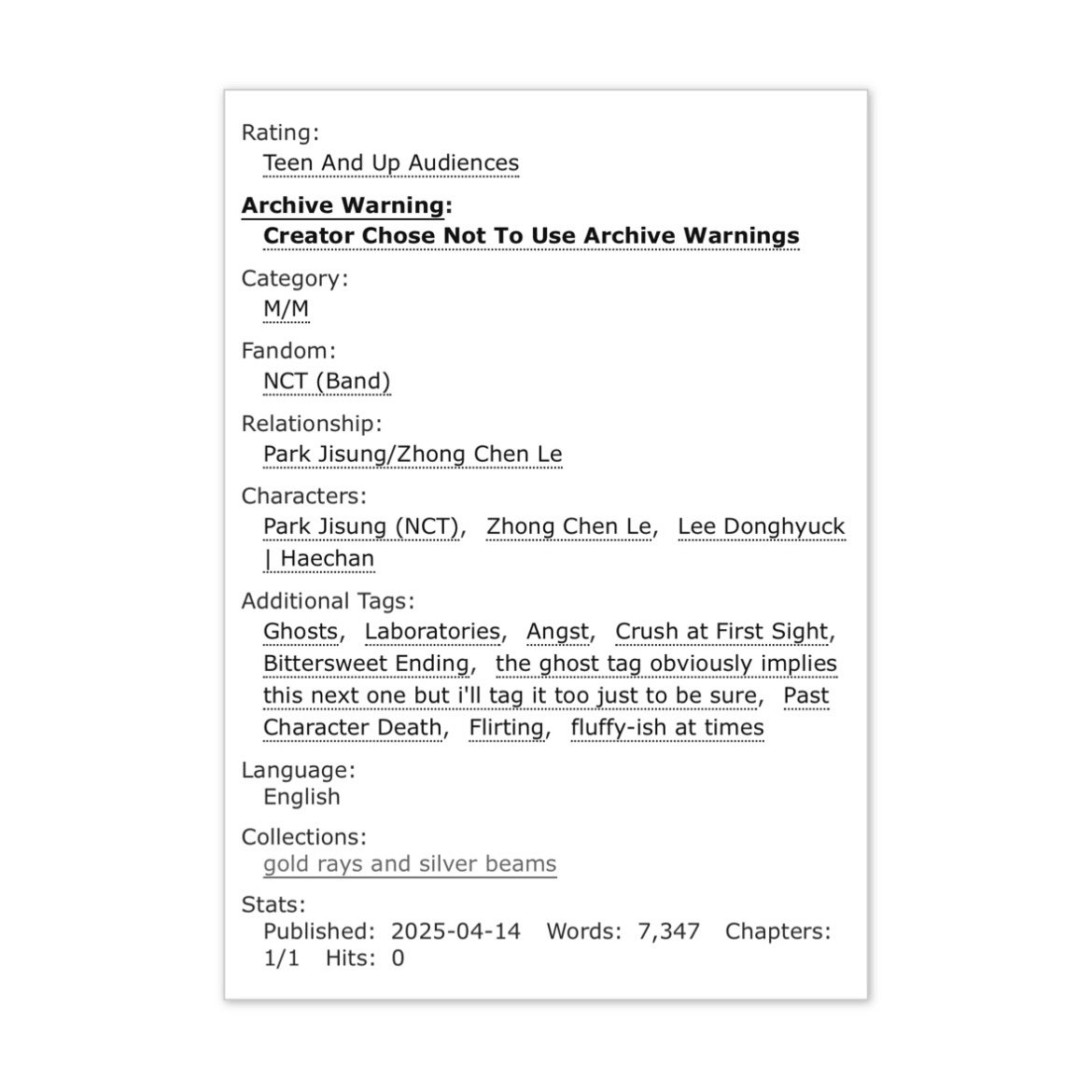 Rating:
Teen And Up Audiences

Archive Warning:
Creator Chose Not To Use Archive Warnings

Category:
M/M

Fandom:
NCT (Band)

Relationship:
Park Jisung/Zhong Chen Le

Characters:
Park Jisung (NCT), Zhong Chen Le, Lee Donghyuck | Haechan

Additional Tags:
Ghosts, Laboratories, Angst, Crush at First Sight, Bittersweet Ending, the ghost tag obviously implies this next one but i'll tag it too just to be sure, Past Character Death, Flirting, fluffy-ish at times

Language:
English

Collections:
gold rays and silver beams

Stats:
Published: 2025-04-14 Words: 7,347 Chapters: 1/1 Hits: 0